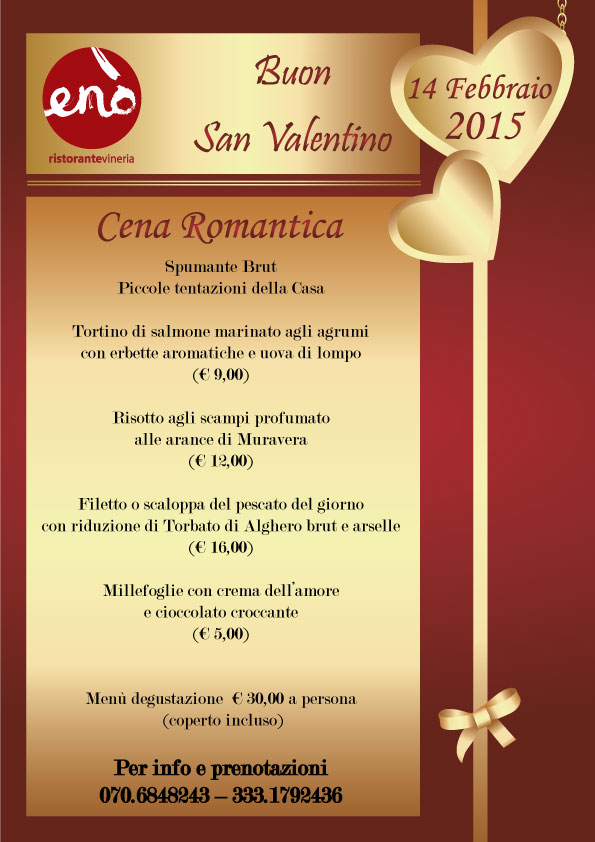 enò
ristorantevineria

Buon
San Valentino

14 Febbraio
2015

Cena Romantica

Spumante Brut
Piccole tentazioni della Casa

Tortino di salmone marinato agli agrumi
con erbette aromatiche e uova di lompo
(€ 9,00)

Risotto agli scampi profumato
alle arance di Muravera
(€ 12,00)

Filetto o scaloppa del pescato del giorno
con riduzione di Torbato di Alghero brut e arselle
(€ 16,00)

Millefoglie con crema dell'amore
e cioccolato croccante
(€ 5,00)

Menù degustazione € 30,00 a persona
(coperto incluso)

Per info e prenotazioni
070.6848243 – 333.1792436